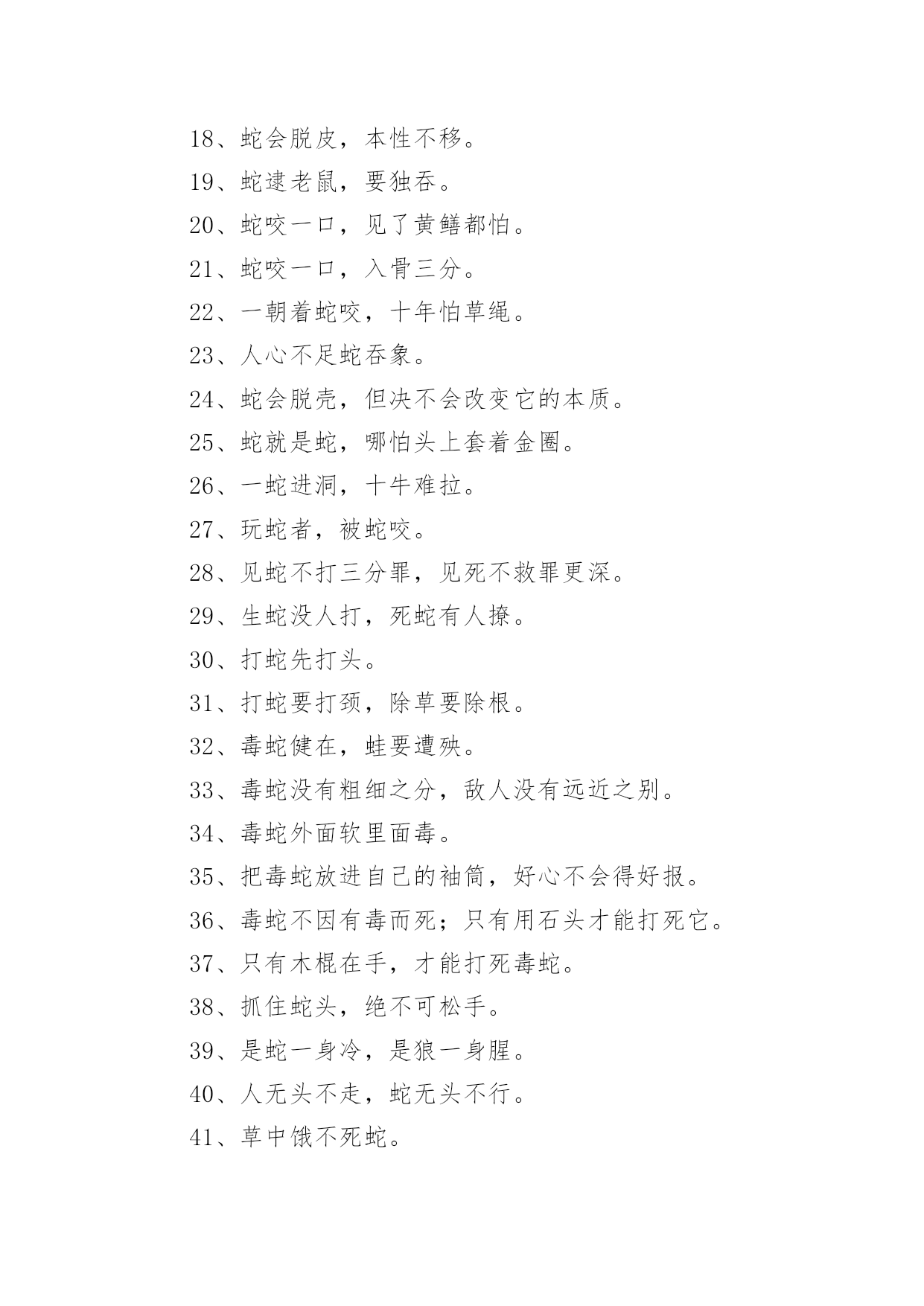 18、蛇会脱皮，本性不移。

19、蛇逮老鼠，要独吞。

20、蛇咬一口，见了黄鳝都怕。

21、蛇咬一口，入骨三分。

22、一朝着蛇咬，十年怕草绳。

23、人心不足蛇吞象。

24、蛇会脱壳，但决不会改变它的本质。

25、蛇就是蛇，哪怕头上套着金圈。

26、一蛇进洞，十牛难拉。

27、玩蛇者，被蛇咬。

28、见蛇不打三分罪，见死不救罪更深。

29、生蛇没人打，死蛇有人撩。

30、打蛇先打头。

31、打蛇要打颈，除草要除根。

32、毒蛇健在，蛙要遭殃。

33、毒蛇没有粗细之分，敌人没有远近之别。

34、毒蛇外面软里面毒。

35、把毒蛇放进自己的袖筒，好心不会得好报。

36、毒蛇不因有毒而死；只有用石头才能打死它。

37、只有木棍在手，才能打死毒蛇。

38、抓住蛇头，绝不可松手。

39、是蛇一身冷，是狼一身腥。

40、人无头不走，蛇无头不行。

41、草中饿不死蛇。